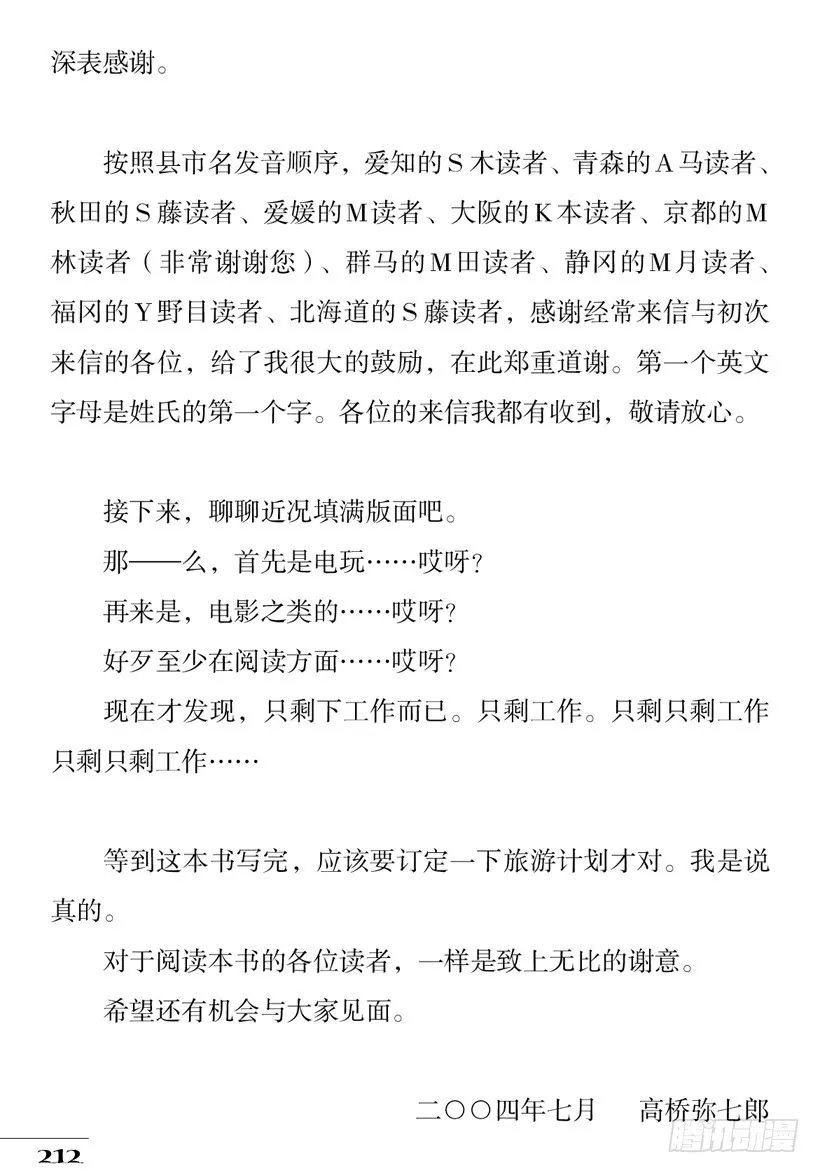 深表感谢。

按照县市名发音顺序，爱知的S木读者、青森的A马读者、秋田的S藤读者、爱媛的M读者、大阪的K本读者、京都的M林读者（非常谢谢您）、群马的M田读者、静冈的M月读者、福冈的Y野目读者、北海道的S藤读者，感谢经常来信与初次来信的各位，给了我很大的鼓励，在此郑重道谢。第一个英文字母是姓氏的第一个字。各位的来信我都有收到，敬请放心。

接下来，聊聊近况填满版面吧。

那——么，首先是电玩……哎呀？

再来是，电影之类的……哎呀？

好歹至少在阅读方面……哎呀？

现在才发现，只剩下工作而已。只剩工作。只剩只剩工作只剩只剩工作……

等到这本书写完，应该要订定一下旅游计划才对。我是说真的。

对于阅读本书的各位读者，一样是致上无比的谢意。

希望还有机会与大家见面。

二〇〇四年七月　高桥弥七郎

212

腾讯动漫